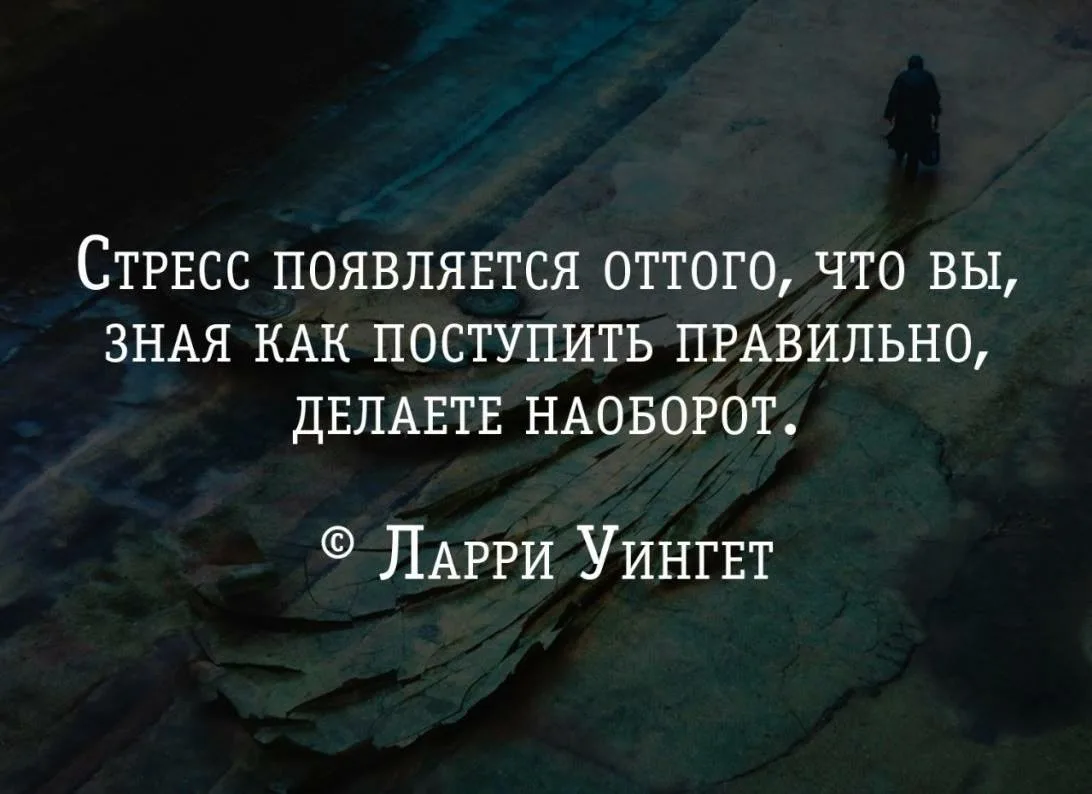 Стресс появляется оттого, что вы, зная как поступить правильно, делаете наоборот.

© Ларри Уингет